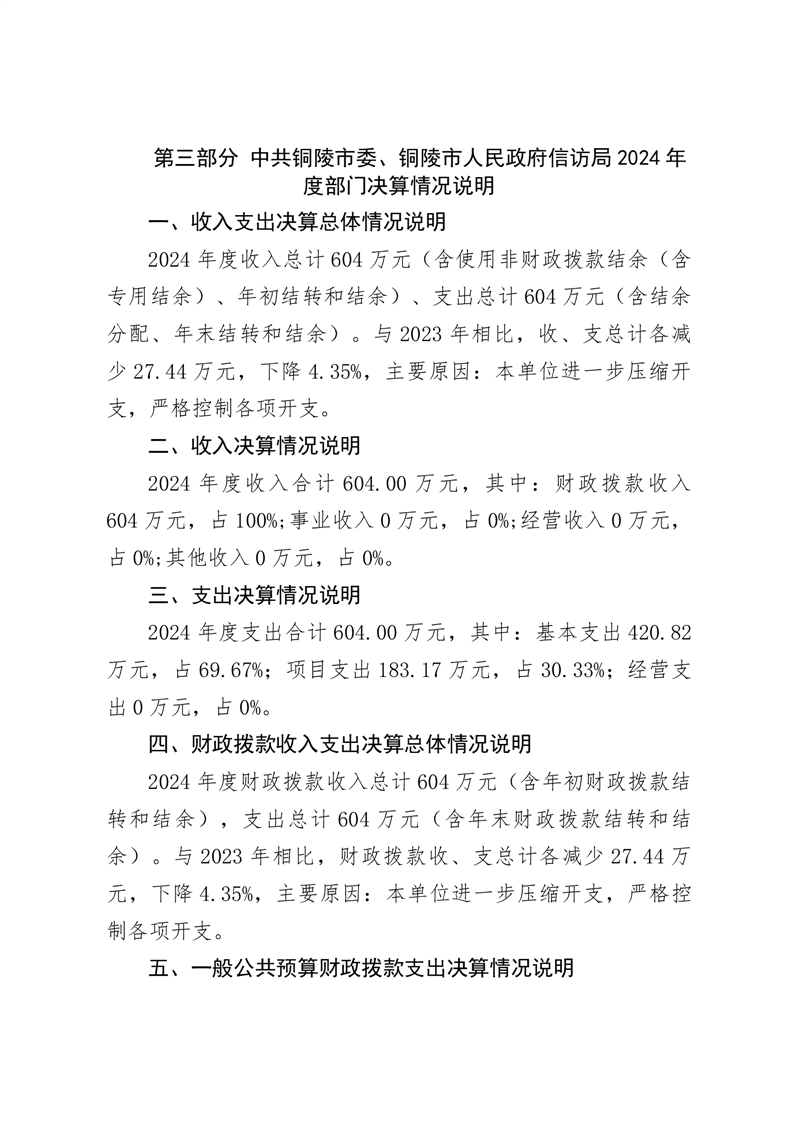 第三部分 中共铜陵市委、铜陵市人民政府信访局 2024 年度部门决算情况说明

一、收入支出决算总体情况说明

2024 年度收入总计 604 万元（含使用非财政拨款结余（含专用结余）、年初结转和结余）、支出总计 604 万元（含结余分配、年末结转和结余）。与 2023 年相比，收、支总计各减少 27.44 万元，下降 4.35%，主要原因：本单位进一步压缩开支，严格控制各项开支。

二、收入决算情况说明

2024 年度收入合计 604.00 万元，其中：财政拨款收入 604 万元，占 100%;事业收入 0 万元，占 0%;经营收入 0 万元，占 0%;其他收入 0 万元，占 0%。

三、支出决算情况说明

2024 年度支出合计 604.00 万元，其中：基本支出 420.82 万元，占 69.67%；项目支出 183.17 万元，占 30.33%；经营支出 0 万元，占 0%。

四、财政拨款收入支出决算总体情况说明

2024 年度财政拨款收入总计 604 万元（含年初财政拨款结转和结余），支出总计 604 万元（含年末财政拨款结转和结余）。与 2023 年相比，财政拨款收、支总计各减少 27.44 万元，下降 4.35%，主要原因：本单位进一步压缩开支，严格控制各项开支。

五、一般公共预算财政拨款支出决算情况说明